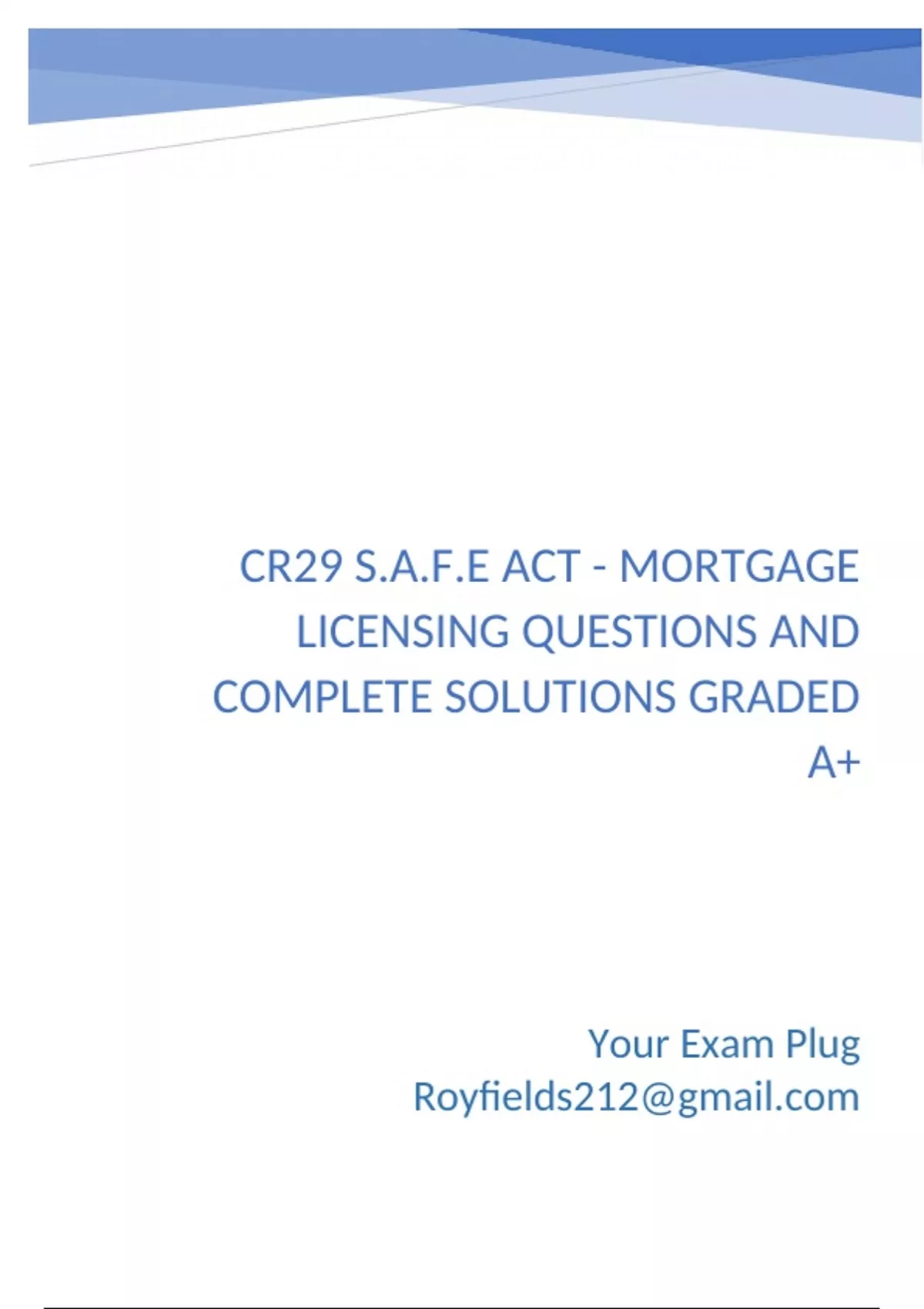 CR29 S.A.F.E ACT - MORTGAGE LICENSING QUESTIONS AND COMPLETE SOLUTIONS GRADED A+

Your Exam Plug
Royfields212@gmail.com